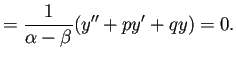 $= \frac{1}{\alpha - \beta}(y'' + py' + qy) = 0.$